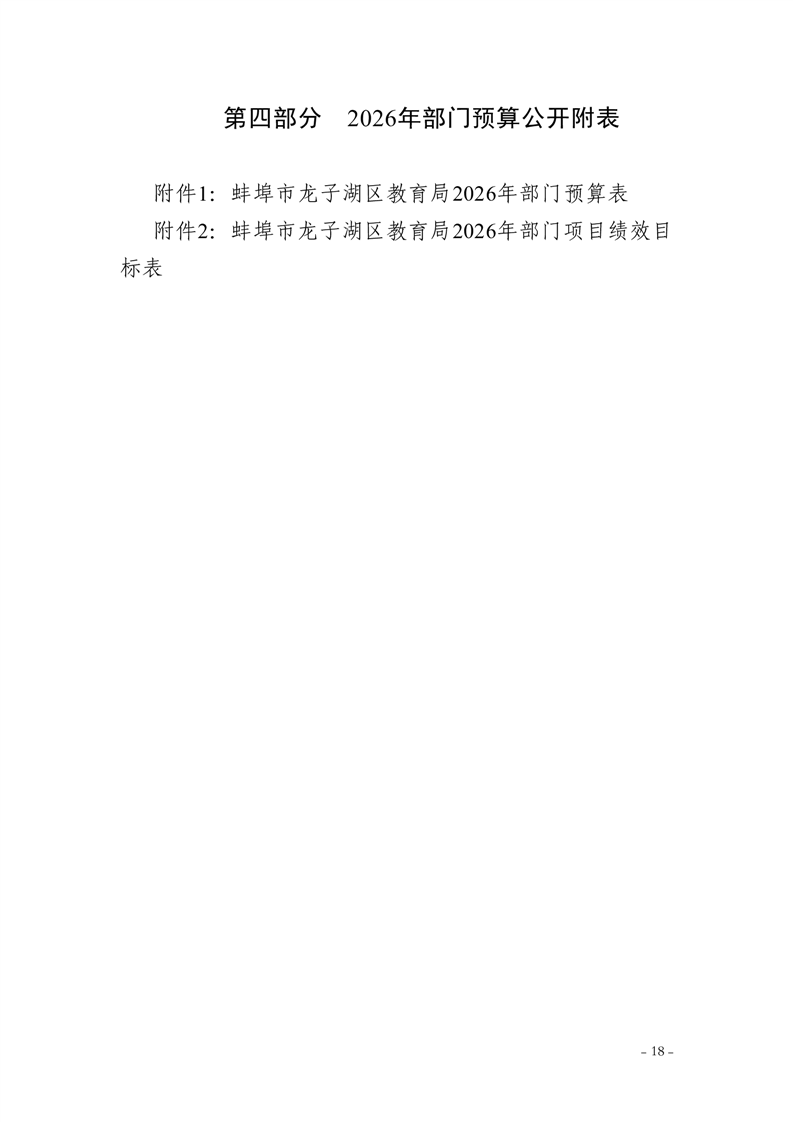 第四部分 2026年部门预算公开附表

附件1:蚌埠市龙子湖区教育局2026年部门预算表

附件2:蚌埠市龙子湖区教育局2026年部门项目绩效目标表

- 18 -